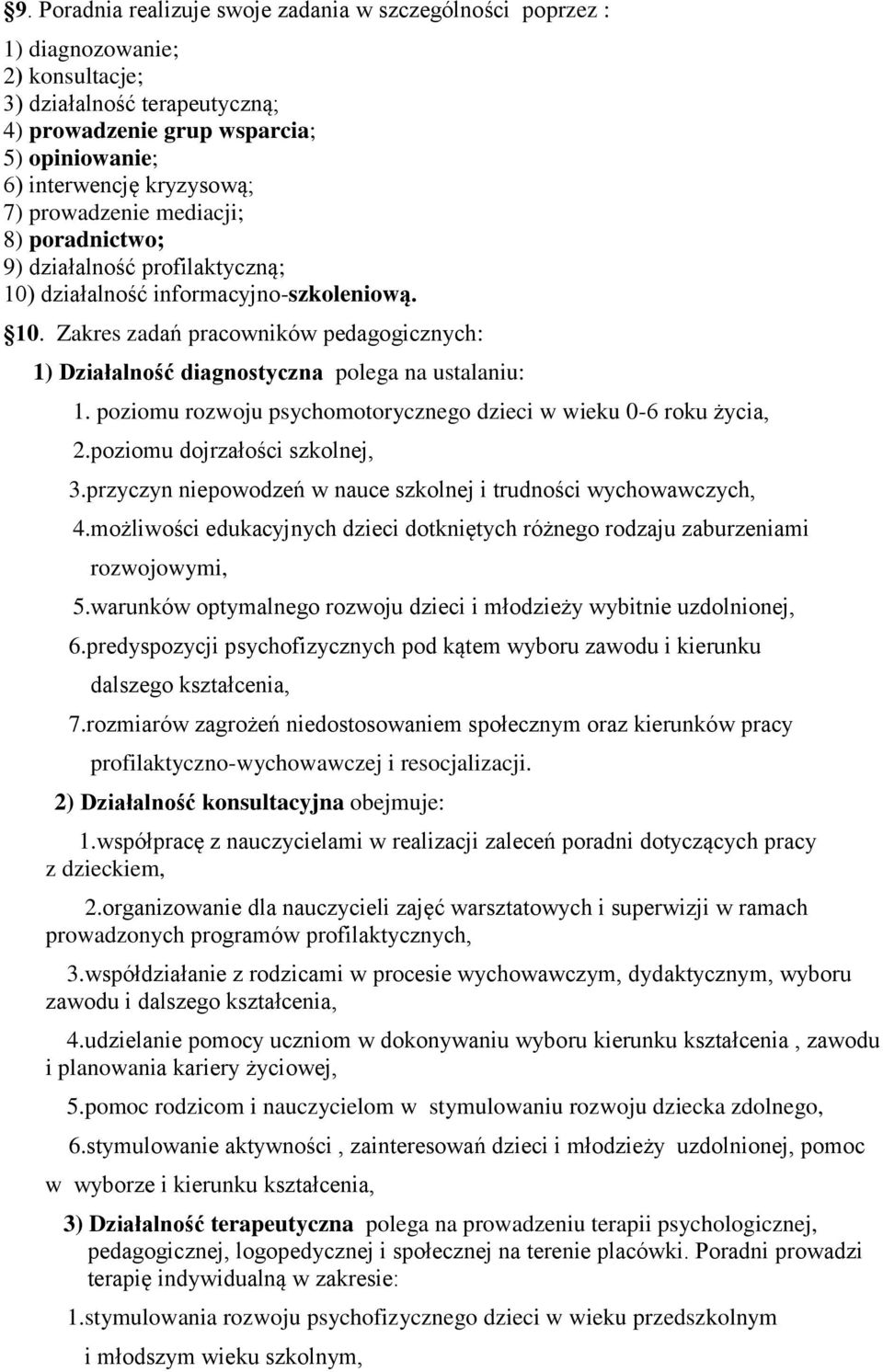 §9. Poradnia realizuje swoje zadania w szczególności poprzez :

1) diagnozowanie;
2) konsultacje;
3) działalność terapeutyczną;
4) prowadzenie grup wsparcia;
5) opiniowanie;
6) interwencję kryzysową;
7) prowadzenie mediacji;
8) poradnictwo;
9) działalność profilaktyczną;
10) działalność informacyjno-szkoleniową.

§10. Zakres zadań pracowników pedagogicznych:

1) Działalność diagnostyczna polega na ustalaniu:

1. poziomu rozwoju psychomotorycznego dzieci w wieku 0-6 roku życia,

2.poziomu dojrzałości szkolnej,

3.przyczyn niepowodzeń w nauce szkolnej i trudności wychowawczych,

4.możliwości edukacyjnych dzieci dotkniętych różnego rodzaju zaburzeniami rozwojowymi,

5.warunków optymalnego rozwoju dzieci i młodzieży wybitnie uzdolnionej,

6.predyspozycji psychofizycznych pod kątem wyboru zawodu i kierunku dalszego kształcenia,

7.rozmiarów zagrożeń niedostosowaniem społecznym oraz kierunków pracy profilaktyczno-wychowawczej i resocjalizacji.

2) Działalność konsultacyjna obejmuje:

1.współpracę z nauczycielami w realizacji zaleceń poradni dotyczących pracy z dzieckiem,

2.organizowanie dla nauczycieli zajęć warsztatowych i superwizji w ramach prowadzonych programów profilaktycznych,

3.współdziałanie z rodzicami w procesie wychowawczym, dydaktycznym, wyboru zawodu i dalszego kształcenia,

4.udzielanie pomocy uczniom w dokonywaniu wyboru kierunku kształcenia , zawodu i planowania kariery życiowej,

5.pomoc rodzicom i nauczycielom w stymulowaniu rozwoju dziecka zdolnego,

6.stymulowanie aktywności , zainteresowań dzieci i młodzieży uzdolnionej, pomoc w wyborze i kierunku kształcenia,

3) Działalność terapeutyczna polega na prowadzeniu terapii psychologicznej, pedagogicznej, logopedycznej i społecznej na terenie placówki. Poradni prowadzi terapię indywidualną w zakresie:

1.stymulowania rozwoju psychofizycznego dzieci w wieku przedszkolnym i młodszym wieku szkolnym,